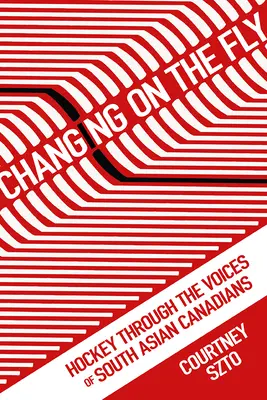 CHANGING ON THE FLY

HOCKEY THROUGH THE VOICES OF SOUTH ASIAN CANADIANS

COURTNEY SZTO